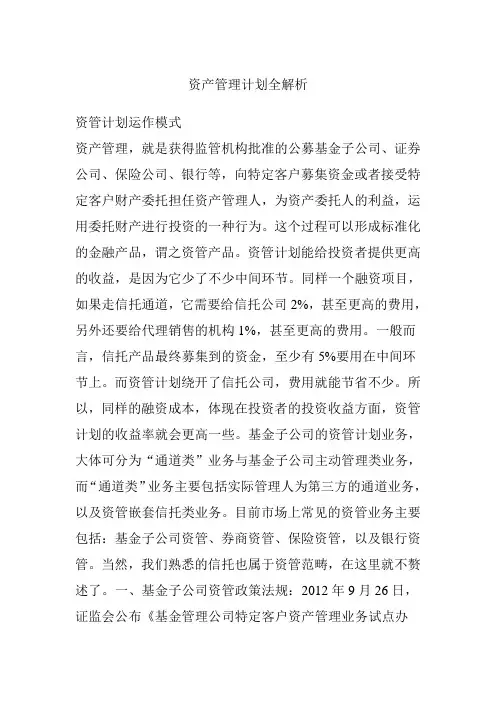 资产管理计划全解析

资管计划运作模式

资产管理，就是获得监管机构批准的公募基金子公司、证券公司、保险公司、银行等，向特定客户募集资金或者接受特定客户财产委托担任资产管理人，为资产委托人的利益，运用委托财产进行投资的一种行为。这个过程可以形成标准化的金融产品，谓之资管产品。资管计划能给投资者提供更高的收益，是因为它少了不少中间环节。同样一个融资项目，如果走信托通道，它需要给信托公司 2%，甚至更高的费用，另外还要给代理销售的机构 1%，甚至更高的费用。一般而言，信托产品最终募集到的资金，至少有 5%要用在中间环节上。而资管计划绕开了信托公司，费用就能节省不少。所以，同样的融资成本，体现在投资者的投资收益方面，资管计划的收益率就会更高一些。基金子公司的资管计划业务，大体可分为“通道类”业务与基金子公司主动管理类业务，而“通道类”业务主要包括实际管理人为第三方的通道业务，以及资管嵌套信托类业务。目前市场上常见的资管业务主要包括：基金子公司资管、券商资管、保险资管，以及银行资管。当然，我们熟悉的信托也属于资管范畴，在这里就不赘述了。一、基金子公司资管政策法规：2012 年 9 月 26 日，证监会公布《基金管理公司特定客户资产管理业务试点办